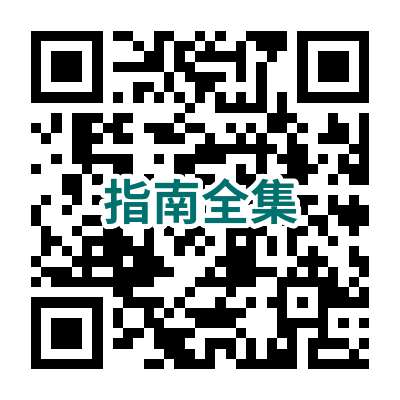 指南全集